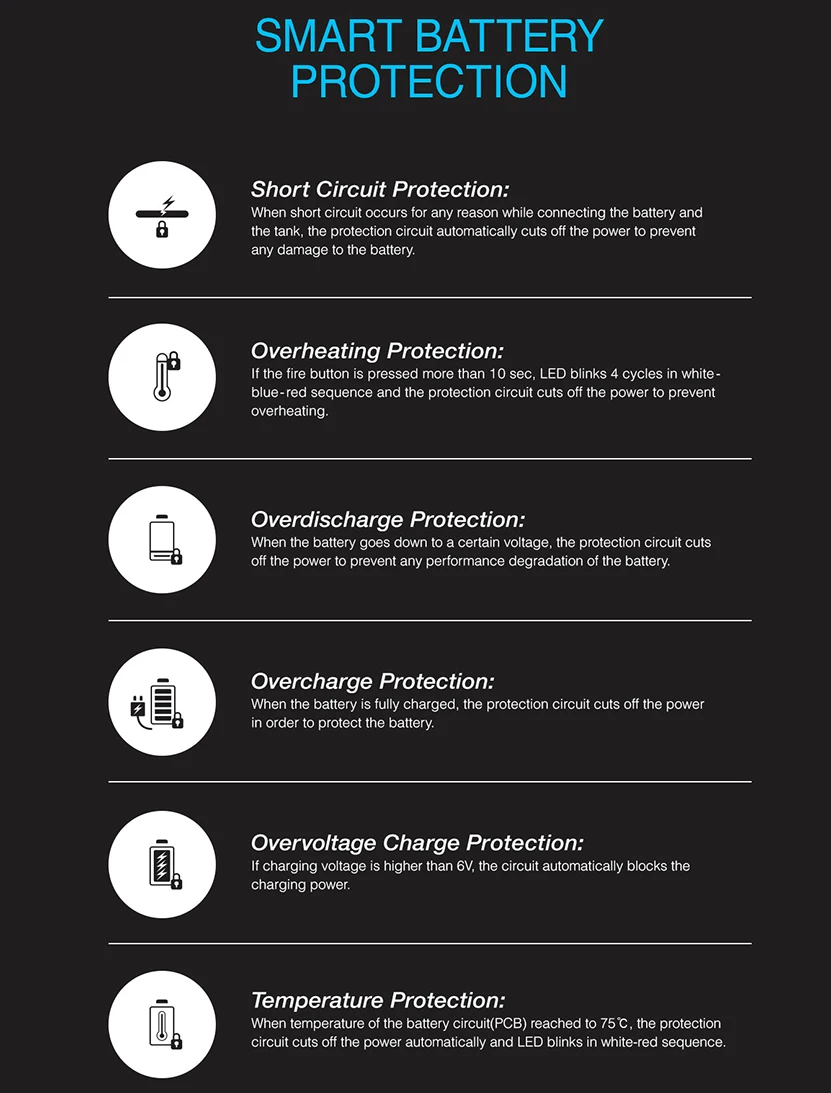 SMART BATTERY PROTECTION

Short Circuit Protection:
When short circuit occurs for any reason while connecting the battery and the tank, the protection circuit automatically cuts off the power to prevent any damage to the battery.

Overheating Protection:
If the fire button is pressed more than 10 sec, LED blinks 4 cycles in white-blue-red sequence and the protection circuit cuts off the power to prevent overheating.

Overdischarge Protection:
When the battery goes down to a certain voltage, the protection circuit cuts off the power to prevent any performance degradation of the battery.

Overcharge Protection:
When the battery is fully charged, the protection circuit cuts off the power in order to protect the battery.

Overvoltage Charge Protection:
If charging voltage is higher than 6V, the circuit automatically blocks the charging power.

Temperature Protection:
When temperature of the battery circuit(PCB) reached to 75℃, the protection circuit cuts off the power automatically and LED blinks in white-red sequence.